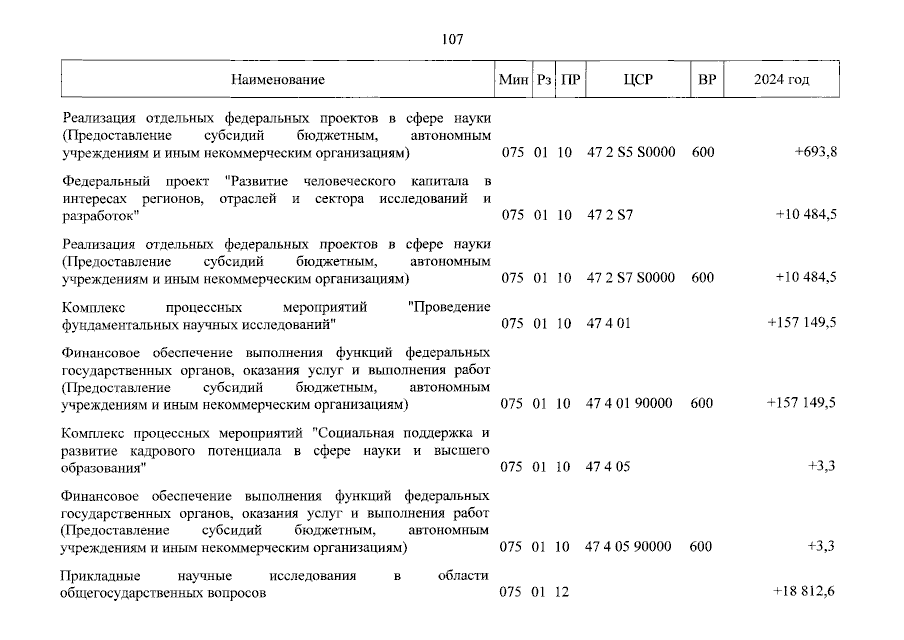 107

| Наименование | Мин | Рз | ПР | ЦСР | ВР | 2024 год |
|---|---|---|---|---|---|---|
| Реализация отдельных федеральных проектов в сфере науки (Предоставление субсидий бюджетным, автономным учреждениям и иным некоммерческим организациям) | 075 | 01 | 10 | 47 2 S5 S0000 | 600 | +693,8 |
| Федеральный проект "Развитие человеческого капитала в интересах регионов, отраслей и сектора исследований и разработок" | 075 | 01 | 10 | 47 2 S7 | | +10 484,5 |
| Реализация отдельных федеральных проектов в сфере науки (Предоставление субсидий бюджетным, автономным учреждениям и иным некоммерческим организациям) | 075 | 01 | 10 | 47 2 S7 S0000 | 600 | +10 484,5 |
| Комплекс процессных мероприятий "Проведение фундаментальных научных исследований" | 075 | 01 | 10 | 47 4 01 | | +157 149,5 |
| Финансовое обеспечение выполнения функций федеральных государственных органов, оказания услуг и выполнения работ (Предоставление субсидий бюджетным, автономным учреждениям и иным некоммерческим организациям) | 075 | 01 | 10 | 47 4 01 90000 | 600 | +157 149,5 |
| Комплекс процессных мероприятий "Социальная поддержка и развитие кадрового потенциала в сфере науки и высшего образования" | 075 | 01 | 10 | 47 4 05 | | +3,3 |
| Финансовое обеспечение выполнения функций федеральных государственных органов, оказания услуг и выполнения работ (Предоставление субсидий бюджетным, автономным учреждениям и иным некоммерческим организациям) | 075 | 01 | 10 | 47 4 05 90000 | 600 | +3,3 |
| Прикладные научные исследования в области общегосударственных вопросов | 075 | 01 | 12 | | | +18 812,6 |